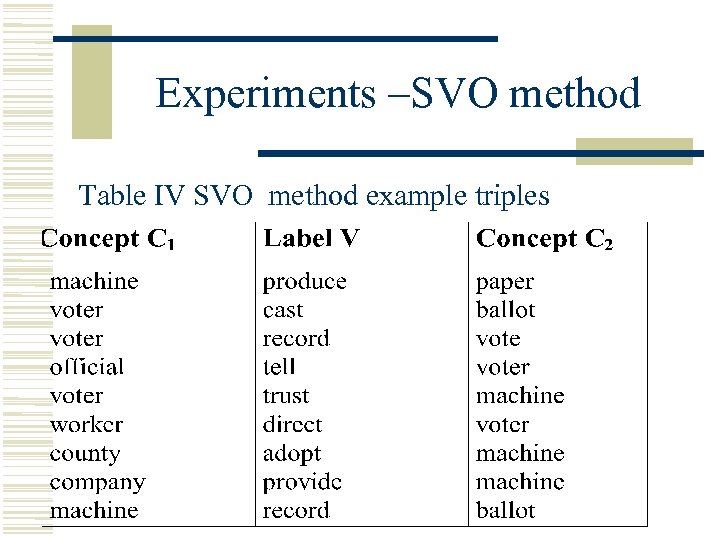 Experiments –SVO method

Table IV SVO method example triples

| Concept $C_1$ | Label V | Concept $C_2$ |
|---|---|---|
| machine | produce | paper |
| voter | cast | ballot |
| voter | record | vote |
| official | tell | voter |
| voter | trust | machine |
| worker | direct | voter |
| county | adopt | machine |
| company | provide | machine |
| machine | record | ballot |